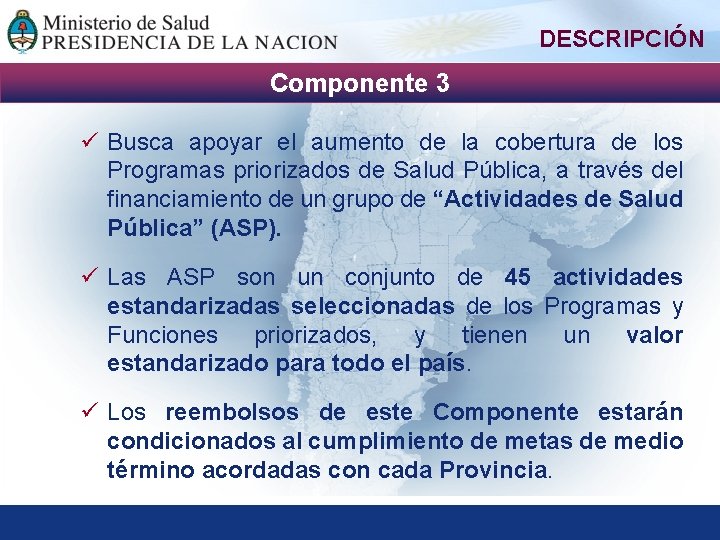 Ministerio de Salud
PRESIDENCIA DE LA NACION

DESCRIPCIÓN

Componente 3

✓ Busca apoyar el aumento de la cobertura de los Programas priorizados de Salud Pública, a través del financiamiento de un grupo de “Actividades de Salud Pública” (ASP).

✓ Las ASP son un conjunto de 45 actividades estandarizadas seleccionadas de los Programas y Funciones priorizados, y tienen un valor estandarizado para todo el país.

✓ Los reembolsos de este Componente estarán condicionados al cumplimiento de metas de medio término acordadas con cada Provincia.